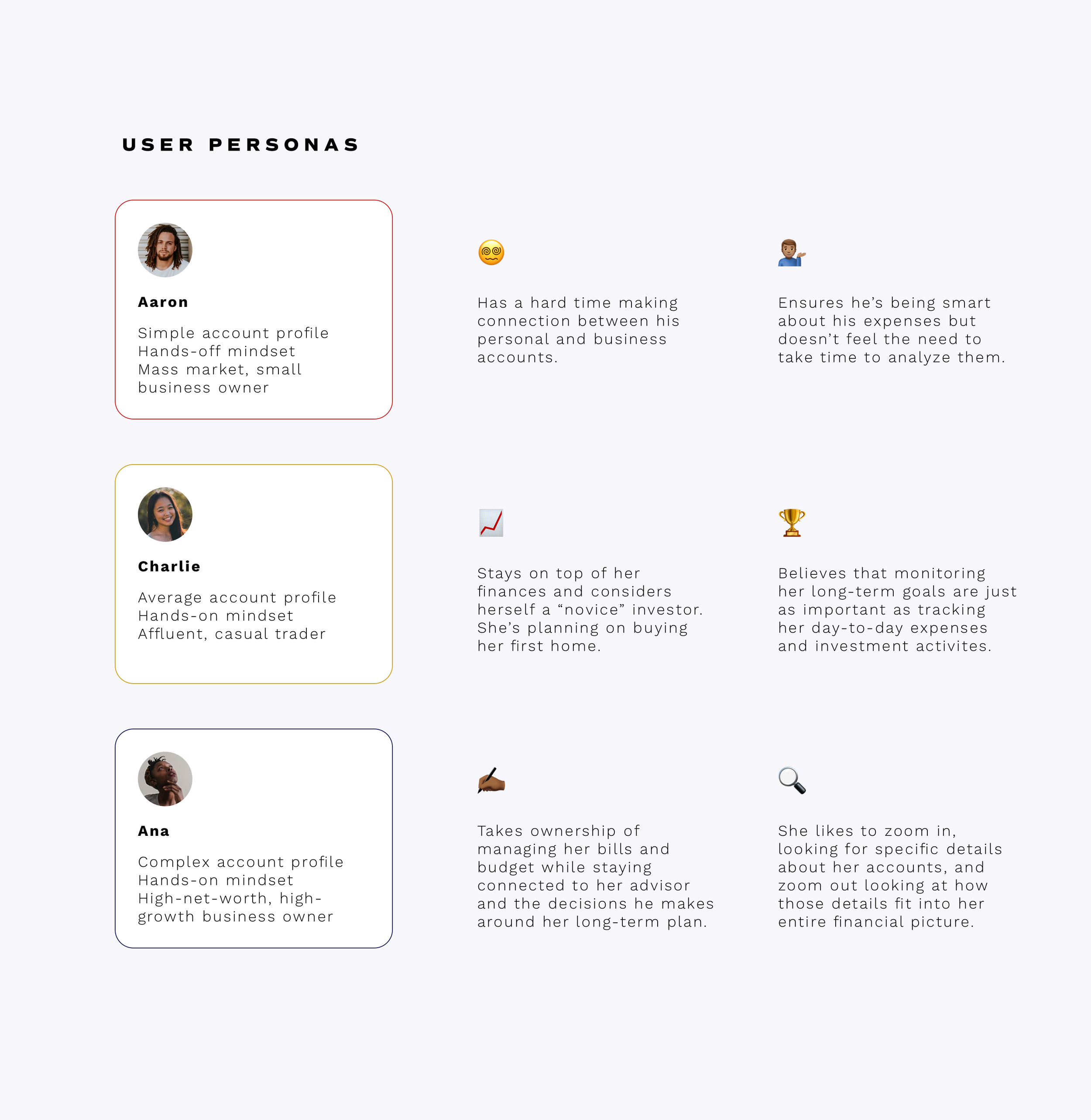 USER PERSONAS

Aaron

Simple account profile
Hands-off mindset
Mass market, small business owner

Has a hard time making connection between his personal and business accounts.

Ensures he's being smart about his expenses but doesn't feel the need to take time to analyze them.

Charlie

Average account profile
Hands-on mindset
Affluent, casual trader

Stays on top of her finances and considers herself a "novice" investor. She's planning on buying her first home.

Believes that monitoring her long-term goals are just as important as tracking her day-to-day expenses and investment activites.

Ana

Complex account profile
Hands-on mindset
High-net-worth, high-growth business owner

Takes ownership of managing her bills and budget while staying connected to her advisor and the decisions he makes around her long-term plan.

She likes to zoom in, looking for specific details about her accounts, and zoom out looking at how those details fit into her entire financial picture.